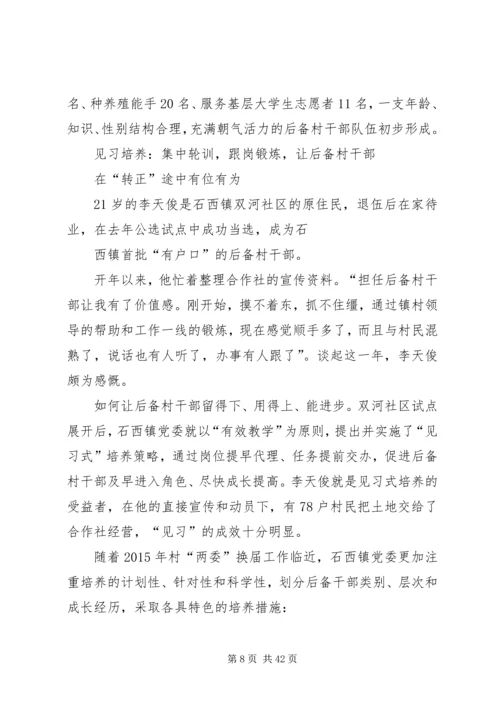 名、种养殖能手20名、服务基层大学生志愿者11名，一支年龄、知识、性别结构合理，充满朝气活力的后备村干部队伍初步形成。

见习培养：集中轮训，跟岗锻炼，让后备村干部

在“转正”途中有位有为

21岁的李天俊是石西镇双河社区的原住民，退伍后在家待业，在去年公选试点中成功当选，成为石

西镇首批“有户口”的后备村干部。

开年以来，他忙着整理合作社的宣传资料。“担任后备村干部让我有了价值感。刚开始，摸不着东，抓不住缰，通过镇村领导的帮助和工作一线的锻炼，现在感觉顺手多了，而且与村民混熟了，说话也有人听了，办事有人跟了”。谈起这一年，李天俊颇为感慨。

如何让后备村干部留得下、用得上、能进步。双河社区试点展开后，石西镇党委就以“有效教学”为原则，提出并实施了“见习式”培养策略，通过岗位提早代理、任务提前交办，促进后备村干部及早进入角色、尽快成长提高。李天俊就是见习式培养的受益者，在他的直接宣传和动员下，有78户村民把土地交给了合作社经营，“见习”的成效十分明显。

随着2015年村“两委”换届工作临近，石西镇党委更加注重培养的计划性、针对性和科学性，划分后备干部类别、层次和成长经历，采取各具特色的培养措施：

第8页 共42页